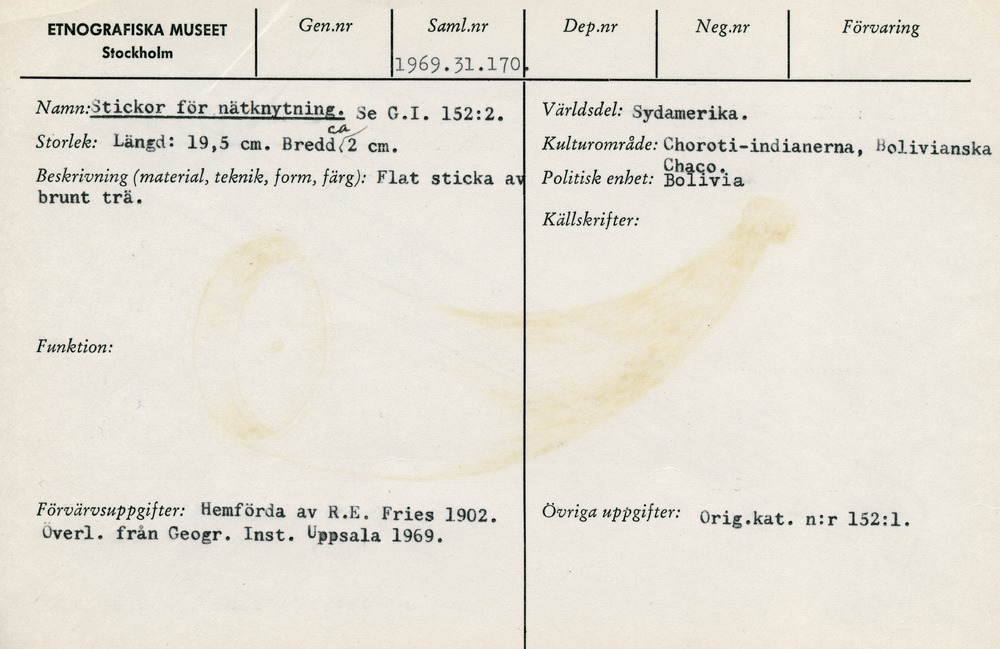 ETNOGRAFISKA MUSEET
Stockholm

Gen.nr

Saml.nr
1969.31.170.

Dep.nr

Neg.nr

Förvaring

Namn: Stickor för nätknytning. Se G.I. 152:2.

Storlek: Längd: 19,5 cm. Bredd ca 2 cm.

Beskrivning (material, teknik, form, färg): Flat sticka av brunt trä.

Funktion:

Förvärvsuppgifter: Hemförda av R.E. Fries 1902. Överl. från Geogr. Inst. Uppsala 1969.

Världsdel: Sydamerika.

Kulturområde: Choroti-indianerna, Bolivianska Chaco.

Politisk enhet: Bolivia

Källskrifter:

Övriga uppgifter: Orig.kat. n:r 152:1.